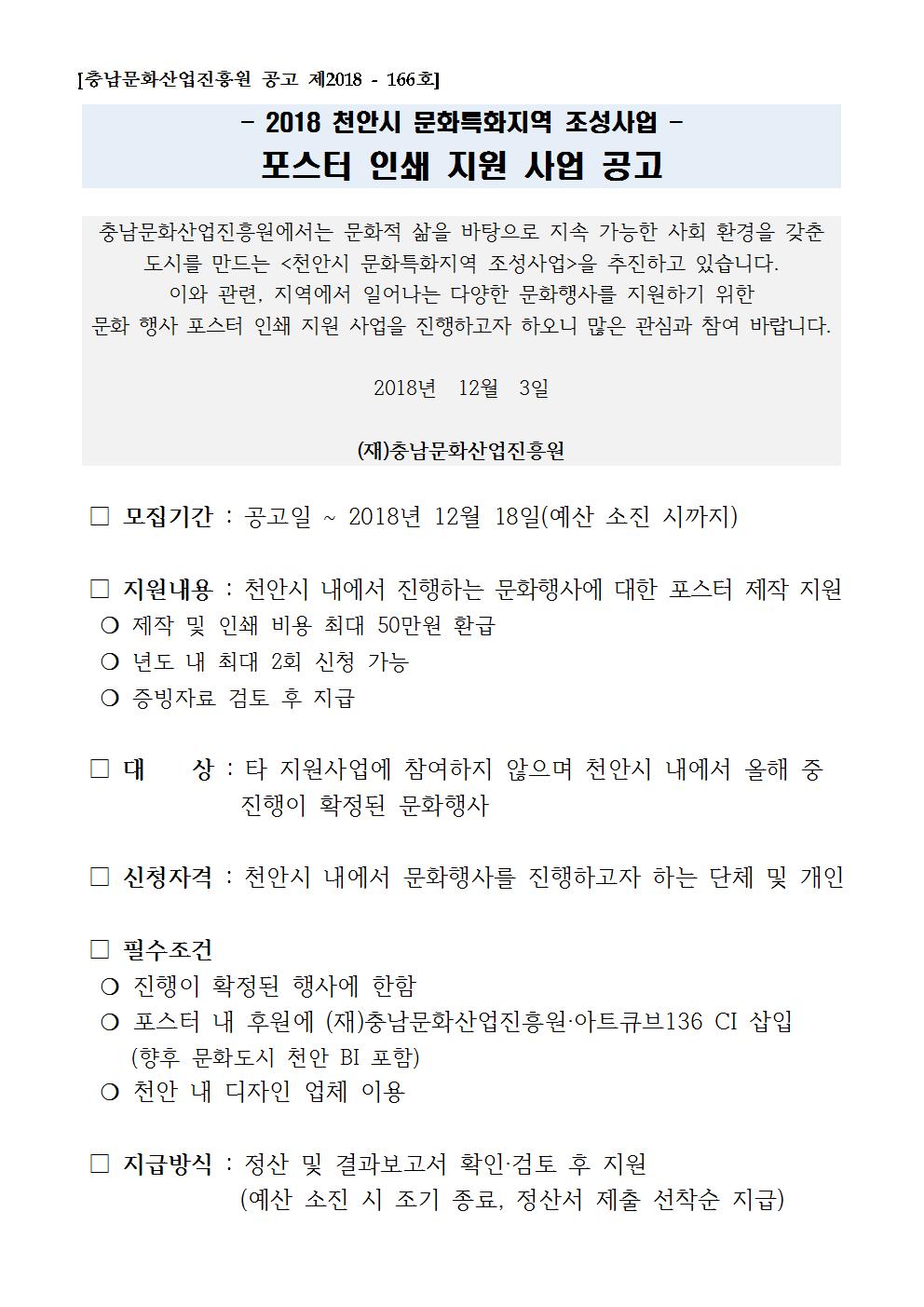 [충남문화산업진흥원 공고 제2018 - 166호]

- 2018 천안시 문화특화지역 조성사업 -
포스터 인쇄 지원 사업 공고

충남문화산업진흥원에서는 문화적 삶을 바탕으로 지속 가능한 사회 환경을 갖춘 도시를 만드는 <천안시 문화특화지역 조성사업>을 추진하고 있습니다.
이와 관련, 지역에서 일어나는 다양한 문화행사를 지원하기 위한 문화 행사 포스터 인쇄 지원 사업을 진행하고자 하오니 많은 관심과 참여 바랍니다.

2018년 12월 3일

(재)충남문화산업진흥원

□ 모집기간 : 공고일 ~ 2018년 12월 18일(예산 소진 시까지)

□ 지원내용 : 천안시 내에서 진행하는 문화행사에 대한 포스터 제작 지원
❍ 제작 및 인쇄 비용 최대 50만원 환급
❍ 년도 내 최대 2회 신청 가능
❍ 증빙자료 검토 후 지급

□ 대 상 : 타 지원사업에 참여하지 않으며 천안시 내에서 올해 중 진행이 확정된 문화행사

□ 신청자격 : 천안시 내에서 문화행사를 진행하고자 하는 단체 및 개인

□ 필수조건
❍ 진행이 확정된 행사에 한함
❍ 포스터 내 후원에 (재)충남문화산업진흥원·아트큐브136 CI 삽입 (향후 문화도시 천안 BI 포함)
❍ 천안 내 디자인 업체 이용

□ 지급방식 : 정산 및 결과보고서 확인·검토 후 지원
(예산 소진 시 조기 종료, 정산서 제출 선착순 지급)